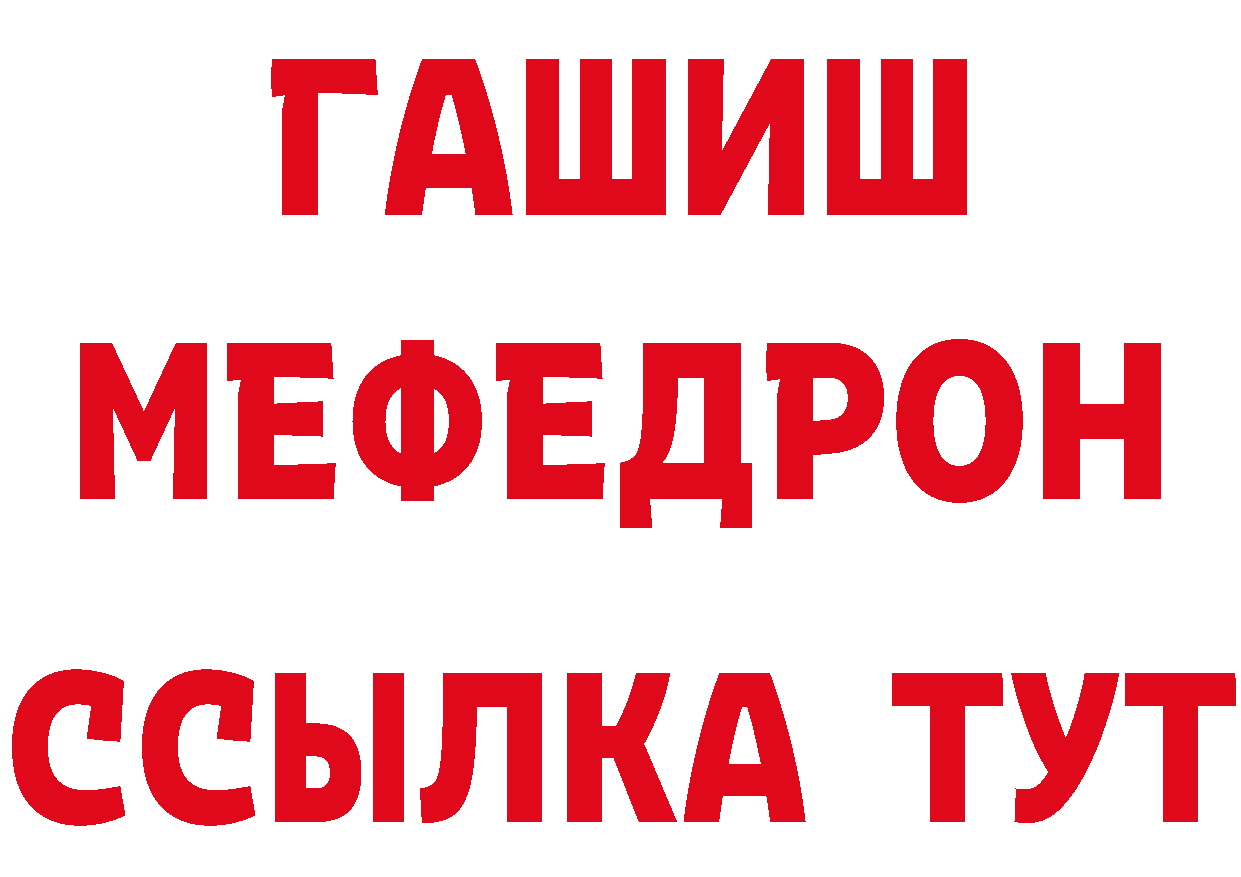 ГАШИШ
МЕФЕДРОН
ССЫЛКА ТУТ